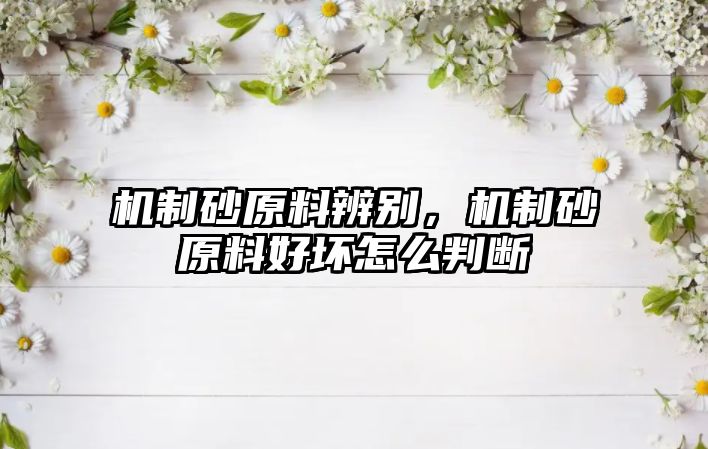 机制砂原料辨别，机制砂原料好坏怎么判断